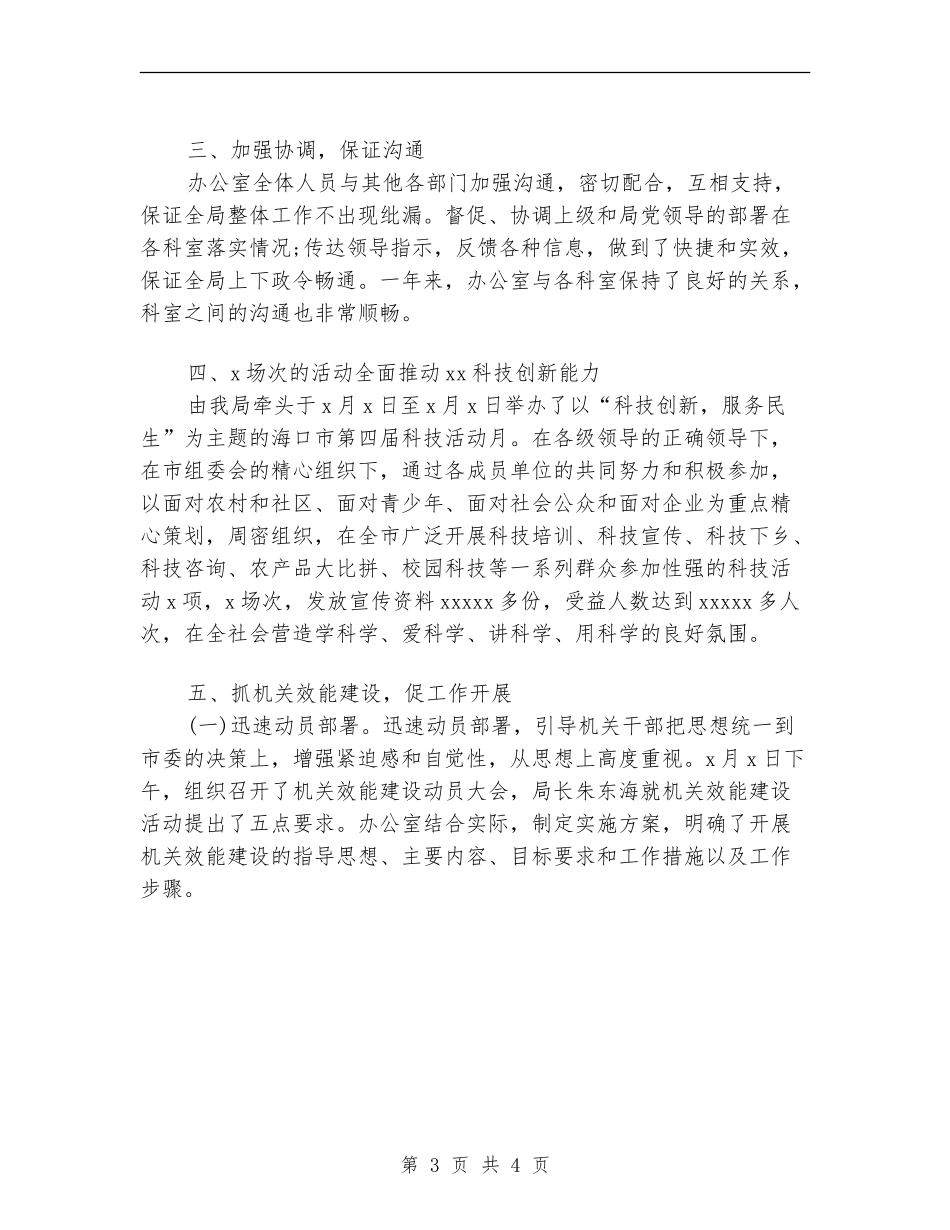 三、加强协调，保证沟通

办公室全体人员与其他各部门加强沟通，密切配合，互相支持，保证全局整体工作不出现纰漏。督促、协调上级和局党领导的部署在各科室落实情况;传达领导指示，反馈各种信息，做到了快捷和实效，保证全局上下政令畅通。一年来，办公室与各科室保持了良好的关系，科室之间的沟通也非常顺畅。

四、x场次的活动全面推动xx科技创新能力

由我局牵头于x月x日至x月x日举办了以“科技创新，服务民生”为主题的海口市第四届科技活动月。在各级领导的正确领导下，在市组委会的精心组织下，通过各成员单位的共同努力和积极参加，以面对农村和社区、面对青少年、面对社会公众和面对企业为重点精心策划，周密组织，在全市广泛开展科技培训、科技宣传、科技下乡、科技咨询、农产品大比拼、校园科技等一系列群众参加性强的科技活动x项，x场次，发放宣传资料xxxxx多份，受益人数达到xxxxx多人次，在全社会营造学科学、爱科学、讲科学、用科学的良好氛围。

五、抓机关效能建设，促工作开展

(一)迅速动员部署。迅速动员部署，引导机关干部把思想统一到市委的决策上，增强紧迫感和自觉性，从思想上高度重视。x月x日下午，组织召开了机关效能建设动员大会，局长朱东海就机关效能建设活动提出了五点要求。办公室结合实际，制定实施方案，明确了开展机关效能建设的指导思想、主要内容、目标要求和工作措施以及工作步骤。

第 3 页 共 4 页